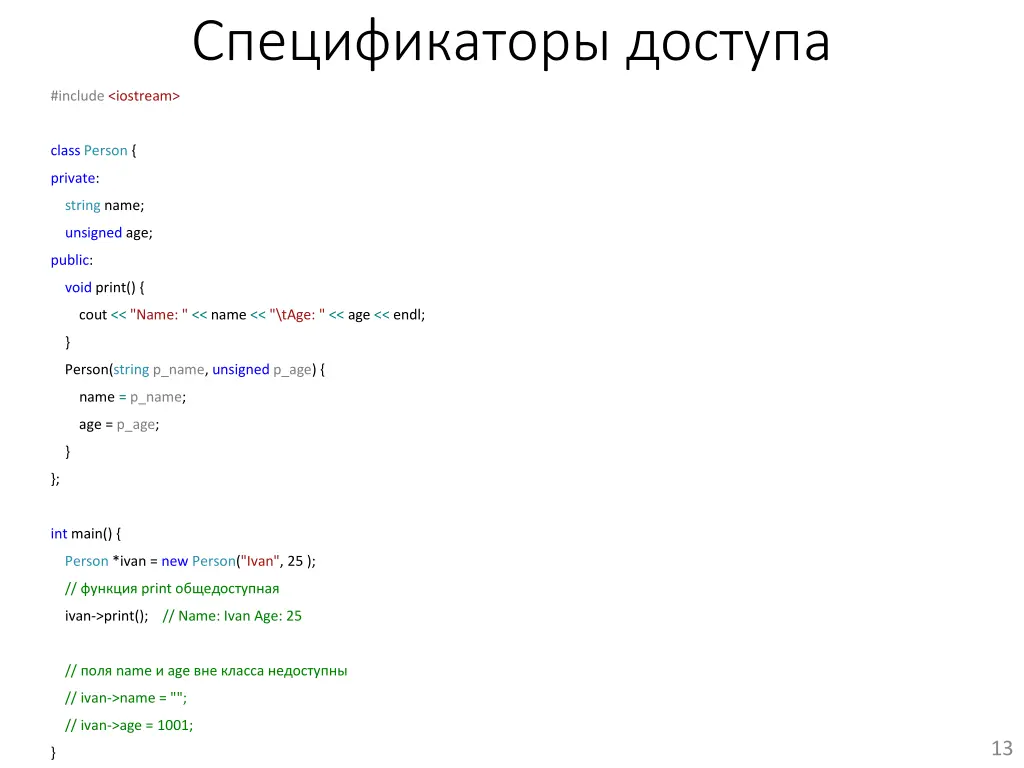 Спецификаторы доступа

#include <iostream>

class Person {
private:
    string name;
    unsigned age;
public:
    void print() {
        cout << "Name: " << name << "\tAge: " << age << endl;
    }
    Person(string p_name, unsigned p_age) {
        name = p_name;
        age = p_age;
    }
};

int main() {
    Person *ivan = new Person("Ivan", 25 );
    // функция print общедоступная
    ivan->print();    // Name: Ivan Age: 25

    // поля name и age вне класса недоступны
    // ivan->name = "";
    // ivan->age = 1001;
}

13